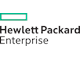 Hewlett Packard
Enterprise